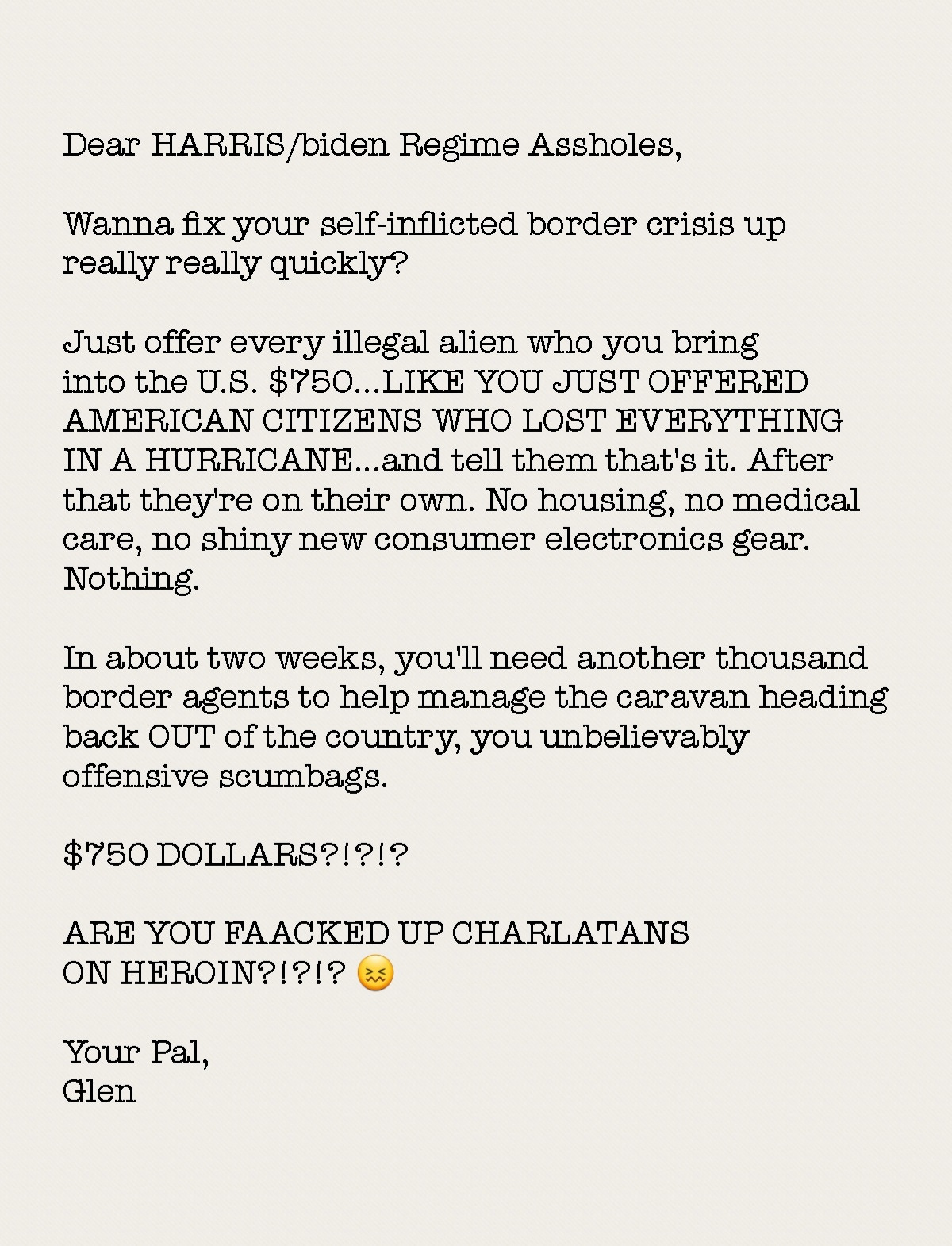 Dear HARRIS/biden Regime Assholes,

Wanna fix your self-inflicted border crisis up really really quickly?

Just offer every illegal alien who you bring into the U.S. $750...LIKE YOU JUST OFFERED AMERICAN CITIZENS WHO LOST EVERYTHING IN A HURRICANE...and tell them that's it. After that they're on their own. No housing, no medical care, no shiny new consumer electronics gear. Nothing.

In about two weeks, you'll need another thousand border agents to help manage the caravan heading back OUT of the country, you unbelievably offensive scumbags.

$750 DOLLARS?!?!?

ARE YOU FAACKED UP CHARLATANS ON HEROIN?!?!? 😖

Your Pal,
Glen